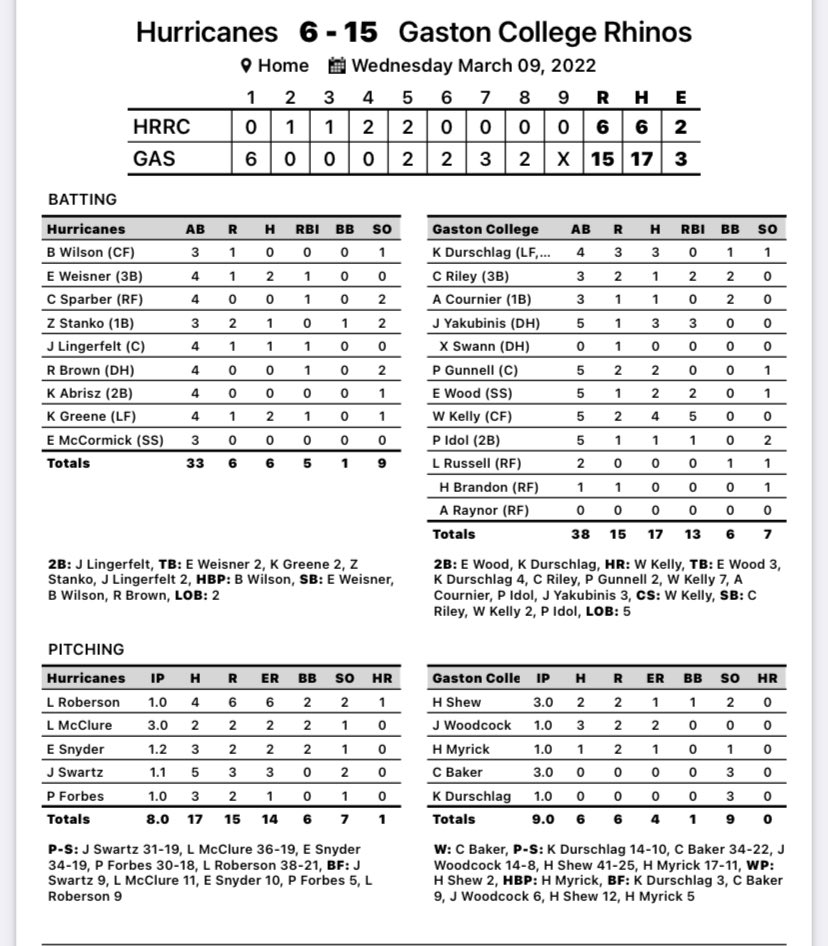 Hurricanes 6 - 15 Gaston College Rhinos

Home Wednesday March 09, 2022

| | 1 | 2 | 3 | 4 | 5 | 6 | 7 | 8 | 9 | R | H | E |
|---|---|---|---|---|---|---|---|---|---|---|---|---|
| HRRC | 0 | 1 | 1 | 2 | 2 | 0 | 0 | 0 | 0 | 6 | 6 | 2 |
| GAS | 6 | 0 | 0 | 0 | 2 | 2 | 3 | 2 | X | 15 | 17 | 3 |

BATTING

| Hurricanes | AB | R | H | RBI | BB | SO |
|---|---|---|---|---|---|---|
| B Wilson (CF) | 3 | 1 | 0 | 0 | 0 | 1 |
| E Weisner (3B) | 4 | 1 | 2 | 1 | 0 | 0 |
| C Sparber (RF) | 4 | 0 | 0 | 1 | 0 | 2 |
| Z Stanko (1B) | 3 | 2 | 1 | 0 | 1 | 2 |
| J Lingerfelt (C) | 4 | 1 | 1 | 1 | 0 | 0 |
| R Brown (DH) | 4 | 0 | 0 | 1 | 0 | 2 |
| K Abrisz (2B) | 4 | 0 | 0 | 0 | 0 | 1 |
| K Greene (LF) | 4 | 1 | 2 | 1 | 0 | 1 |
| E McCormick (SS) | 3 | 0 | 0 | 0 | 0 | 0 |
| Totals | 33 | 6 | 6 | 5 | 1 | 9 |

2B: J Lingerfelt, TB: E Weisner 2, K Greene 2, Z Stanko, J Lingerfelt 2, HBP: B Wilson, SB: E Weisner, B Wilson, R Brown, LOB: 2

| Gaston College | AB | R | H | RBI | BB | SO |
|---|---|---|---|---|---|---|
| K Durschlag (LF,... | 4 | 3 | 3 | 0 | 1 | 1 |
| C Riley (3B) | 3 | 2 | 1 | 2 | 2 | 0 |
| A Cournier (1B) | 3 | 1 | 1 | 0 | 2 | 0 |
| J Yakubinis (DH) | 5 | 1 | 3 | 3 | 0 | 0 |
| X Swann (DH) | 0 | 1 | 0 | 0 | 0 | 0 |
| P Gunnell (C) | 5 | 2 | 2 | 0 | 0 | 1 |
| E Wood (SS) | 5 | 1 | 2 | 2 | 0 | 1 |
| W Kelly (CF) | 5 | 2 | 4 | 5 | 0 | 0 |
| P Idol (2B) | 5 | 1 | 1 | 1 | 0 | 2 |
| L Russell (RF) | 2 | 0 | 0 | 0 | 1 | 1 |
| H Brandon (RF) | 1 | 1 | 0 | 0 | 0 | 1 |
| A Raynor (RF) | 0 | 0 | 0 | 0 | 0 | 0 |
| Totals | 38 | 15 | 17 | 13 | 6 | 7 |

2B: E Wood, K Durschlag, HR: W Kelly, TB: E Wood 3, K Durschlag 4, C Riley, P Gunnell 2, W Kelly 7, A Cournier, P Idol, J Yakubinis 3, CS: W Kelly, SB: C Riley, W Kelly 2, P Idol, LOB: 5

PITCHING

| Hurricanes | IP | H | R | ER | BB | SO | HR |
|---|---|---|---|---|---|---|---|
| L Roberson | 1.0 | 4 | 6 | 6 | 2 | 2 | 1 |
| L McClure | 3.0 | 2 | 2 | 2 | 2 | 1 | 0 |
| E Snyder | 1.2 | 3 | 2 | 2 | 2 | 1 | 0 |
| J Swartz | 1.1 | 5 | 3 | 3 | 0 | 2 | 0 |
| P Forbes | 1.0 | 3 | 2 | 1 | 0 | 1 | 0 |
| Totals | 8.0 | 17 | 15 | 14 | 6 | 7 | 1 |

P-S: J Swartz 31-19, L McClure 36-19, E Snyder 34-19, P Forbes 30-18, L Roberson 38-21, BF: J Swartz 9, L McClure 11, E Snyder 10, P Forbes 5, L Roberson 9

| Gaston Colle | IP | H | R | ER | BB | SO | HR |
|---|---|---|---|---|---|---|---|
| H Shew | 3.0 | 2 | 2 | 1 | 1 | 2 | 0 |
| J Woodcock | 1.0 | 3 | 2 | 2 | 0 | 0 | 0 |
| H Myrick | 1.0 | 1 | 2 | 1 | 0 | 1 | 0 |
| C Baker | 3.0 | 0 | 0 | 0 | 0 | 3 | 0 |
| K Durschlag | 1.0 | 0 | 0 | 0 | 0 | 3 | 0 |
| Totals | 9.0 | 6 | 6 | 4 | 1 | 9 | 0 |

W: C Baker, P-S: K Durschlag 14-10, C Baker 34-22, J Woodcock 14-8, H Shew 41-25, H Myrick 17-11, WP: H Shew 2, HBP: H Myrick, BF: K Durschlag 3, C Baker 9, J Woodcock 6, H Shew 12, H Myrick 5